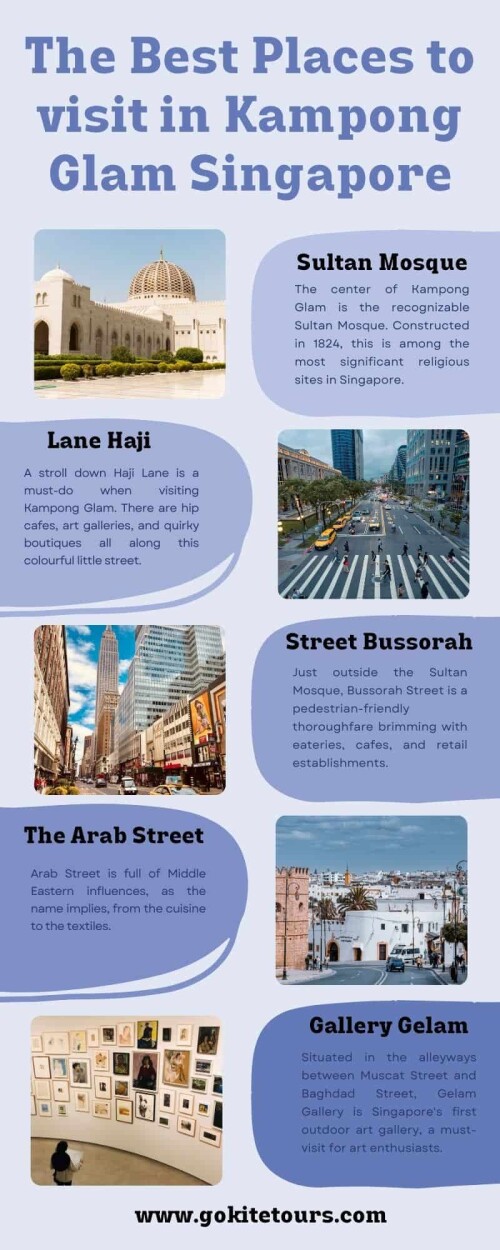 The Best Places to visit in Kampong Glam Singapore

Sultan Mosque

The center of Kampong Glam is the recognizable Sultan Mosque. Constructed in 1824, this is among the most significant religious sites in Singapore.

Lane Haji

A stroll down Haji Lane is a must-do when visiting Kampong Glam. There are hip cafes, art galleries, and quirky boutiques all along this colourful little street.

Street Bussorah

Just outside the Sultan Mosque, Bussorah Street is a pedestrian-friendly thoroughfare brimming with eateries, cafes, and retail establishments.

The Arab Street

Arab Street is full of Middle Eastern influences, as the name implies, from the cuisine to the textiles.

Gallery Gelam

Situated in the alleyways between Muscat Street and Baghdad Street, Gelam Gallery is Singapore's first outdoor art gallery, a must-visit for art enthusiasts.

www.gokitetours.com